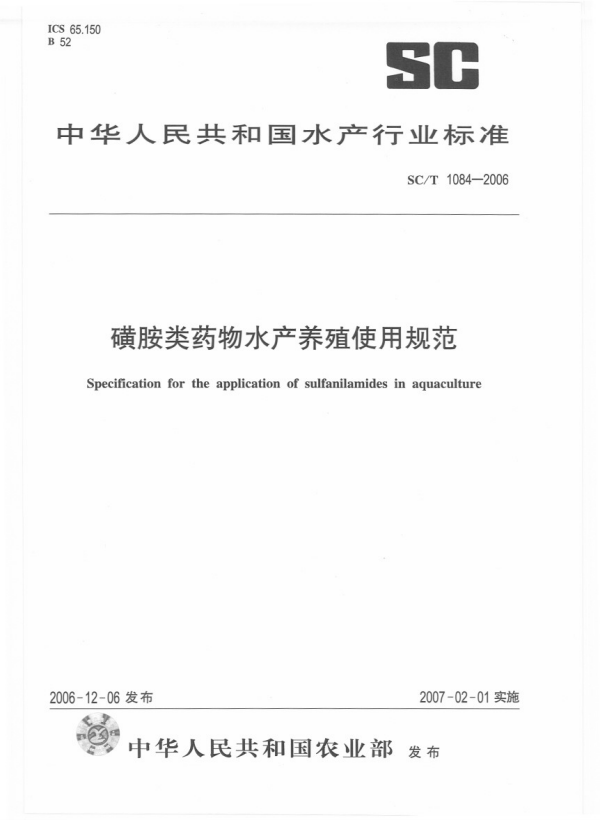 ICS 65.150
B 52

SC

中华人民共和国水产行业标准

SC/T 1084—2006

磺胺类药物水产养殖使用规范

Specification for the application of sulfanilamides in aquaculture

2006-12-06 发布

2007-02-01 实施

中华人民共和国农业部 发布